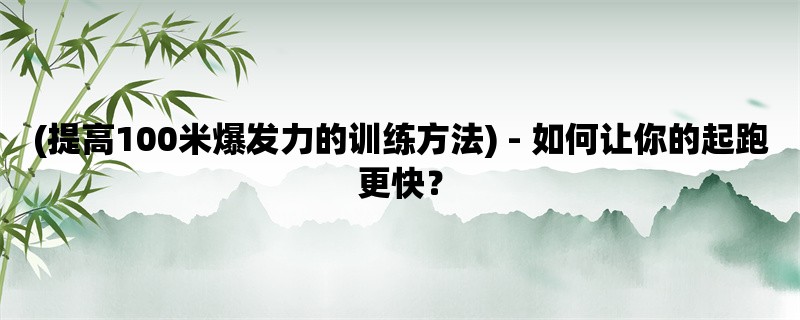 (提高100米爆发力的训练方法) - 如何让你的起跑更快？